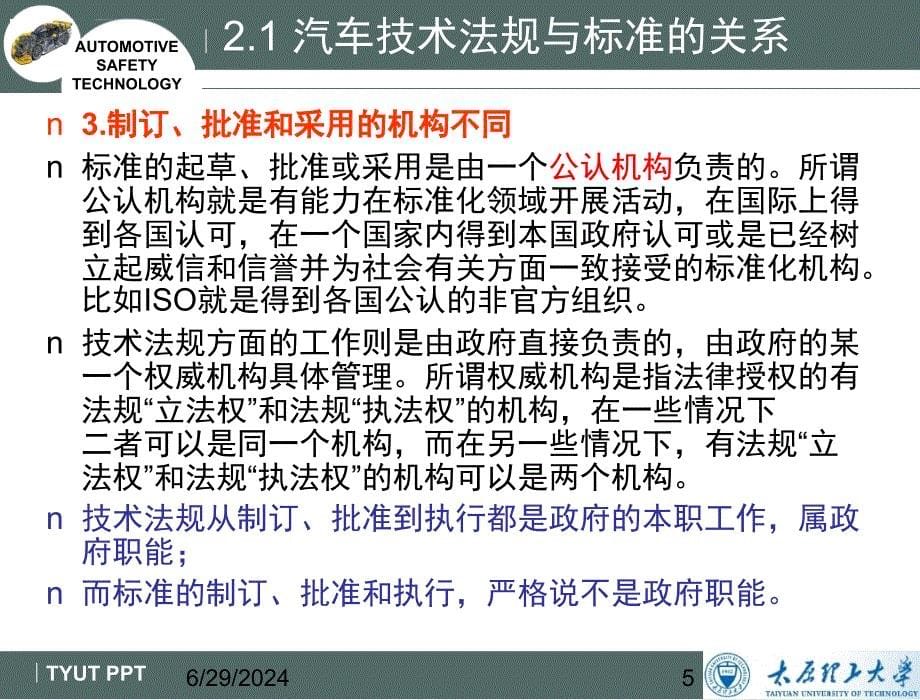 AUTOMOTIVE SAFETY TECHNOLOGY

2.1 汽车技术法规与标准的关系

n 3.制订、批准和采用的机构不同

n 标准的起草、批准或采用是由一个公认机构负责的。所谓公认机构就是有能力在标准化领域开展活动，在国际上得到各国认可，在一个国家内得到本国政府认可或是已经树立起威信和信誉并为社会有关方面一致接受的标准化机构。比如ISO就是得到各国公认的非官方组织。

n 技术法规方面的工作则是由政府直接负责的，由政府的某一个权威机构具体管理。所谓权威机构是指法律授权的有法规“立法权”和法规“执法权”的机构，在一些情况下二者可以是同一个机构，而在另一些情况下，有法规“立法权”和法规“执法权”的机构可以是两个机构。

n 技术法规从制订、批准到执行都是政府的本职工作，属政府职能；

n 而标准的制订、批准和执行，严格说不是政府职能。

TYUT PPT 6/29/2024 5

太原理工大学 TAIYUAN UNIVERSITY OF TECHNOLOGY